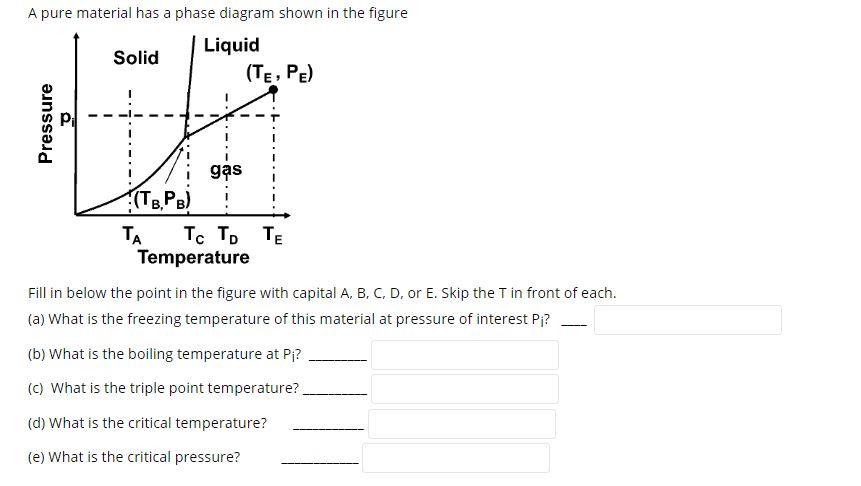 A pure material has a phase diagram shown in the figure

Solid

Liquid

$(T_E, P_E)$

Pressure

$P_i$

gas

$(T_B, P_B)$

$T_A$ $T_C$ $T_D$ $T_E$

Temperature

Fill in below the point in the figure with capital A, B, C, D, or E. Skip the T in front of each.

(a) What is the freezing temperature of this material at pressure of interest $P_i$? ____

(b) What is the boiling temperature at $P_i$? ________

(c) What is the triple point temperature? ________

(d) What is the critical temperature? ________

(e) What is the critical pressure? ________